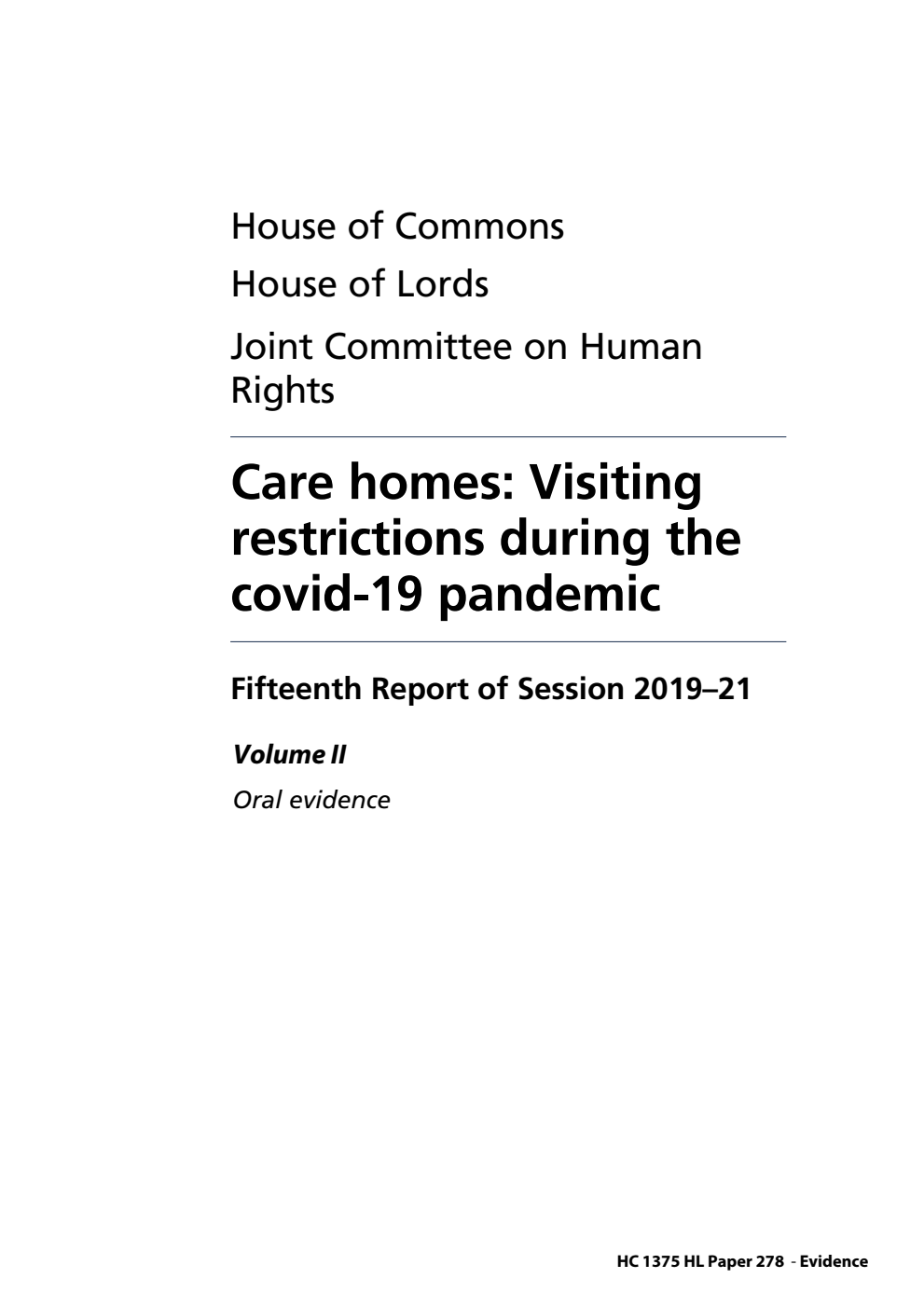 House of Commons

House of Lords

Joint Committee on Human Rights

Care homes: Visiting restrictions during the covid-19 pandemic

Fifteenth Report of Session 2019–21

Volume II

Oral evidence

HC 1375 HL Paper 278 - Evidence